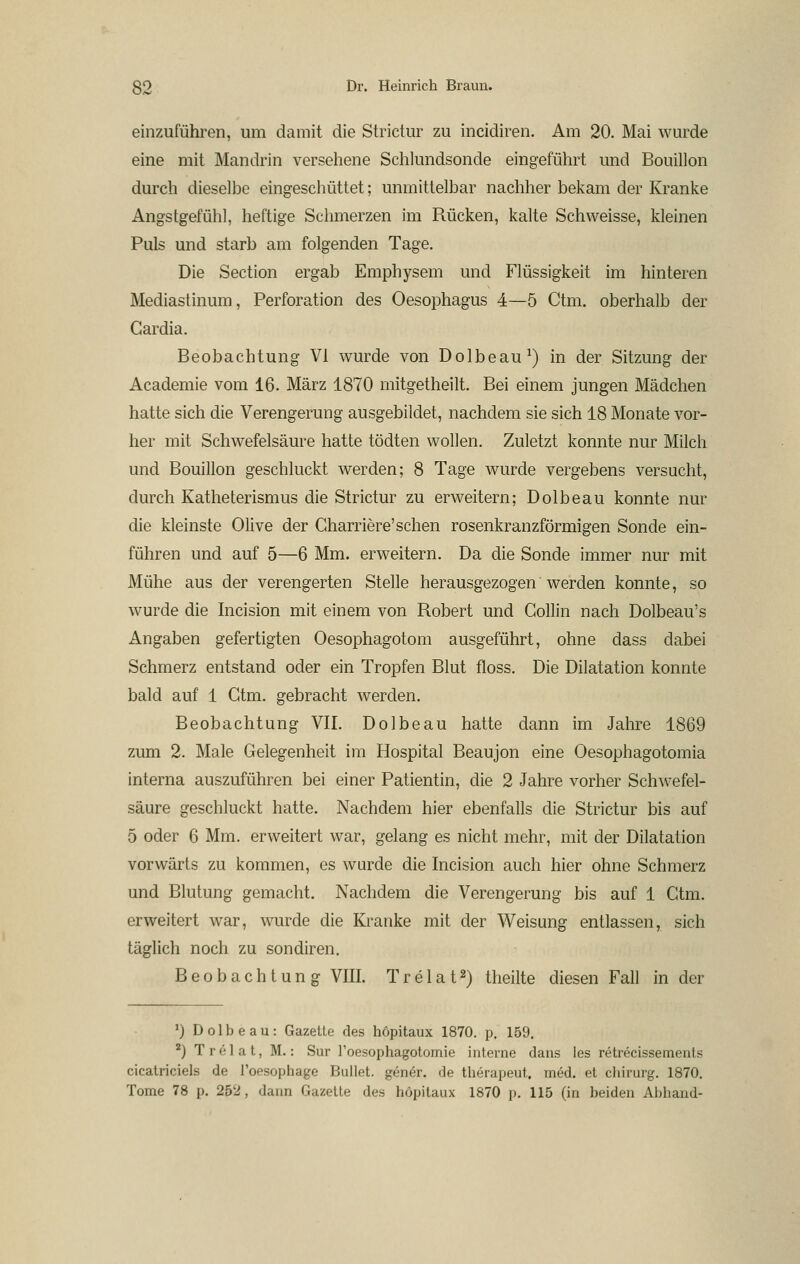 82 Dr. Heinrich Braun.

einzuführen, um damit die Strictur zu incidiren. Am 20. Mai wurde eine mit Mandrin versehene Schlundsonde eingeführt und Bouillon durch dieselbe eingeschüttet; unmittelbar nachher bekam der Kranke Angstgefühl, heftige Schmerzen im Rücken, kalte Schweisse, kleinen Puls und starb am folgenden Tage.

Die Section ergab Emphysem und Flüssigkeit im hinteren Mediastinum, Perforation des Oesophagus 4—5 Ctm. oberhalb der Cardia.

Beobachtung VI wurde von Dolbeau$^1$) in der Sitzung der Academie vom 16. März 1870 mitgetheilt. Bei einem jungen Mädchen hatte sich die Verengerung ausgebildet, nachdem sie sich 18 Monate vorher mit Schwefelsäure hatte tödten wollen. Zuletzt konnte nur Milch und Bouillon geschluckt werden; 8 Tage wurde vergebens versucht, durch Katheterismus die Strictur zu erweitern; Dolbeau konnte nur die kleinste Olive der Charrière'schen rosenkranzförmigen Sonde einführen und auf 5—6 Mm. erweitern. Da die Sonde immer nur mit Mühe aus der verengerten Stelle herausgezogen werden konnte, so wurde die Incision mit einem von Robert und Collin nach Dolbeau's Angaben gefertigten Oesophagotom ausgeführt, ohne dass dabei Schmerz entstand oder ein Tropfen Blut floss. Die Dilatation konnte bald auf 1 Ctm. gebracht werden.

Beobachtung VII. Dolbeau hatte dann im Jahre 1869 zum 2. Male Gelegenheit im Hospital Beaujon eine Oesophagotomia interna auszuführen bei einer Patientin, die 2 Jahre vorher Schwefelsäure geschluckt hatte. Nachdem hier ebenfalls die Strictur bis auf 5 oder 6 Mm. erweitert war, gelang es nicht mehr, mit der Dilatation vorwärts zu kommen, es wurde die Incision auch hier ohne Schmerz und Blutung gemacht. Nachdem die Verengerung bis auf 1 Ctm. erweitert war, wurde die Kranke mit der Weisung entlassen, sich täglich noch zu sondiren.

Beobachtung VIII. Trélat$^2$) theilte diesen Fall in der

$^1$) Dolbeau: Gazette des hôpitaux 1870. p. 159.
$^2$) Trélat, M.: Sur l'oesophagotomie interne dans les rétrécissements cicatriciels de l'oesophage Bullet. génér. de thérapeut. méd. et chirurg. 1870. Tome 78 p. 252, dann Gazette des hôpitaux 1870 p. 115 (in beiden Abhand-